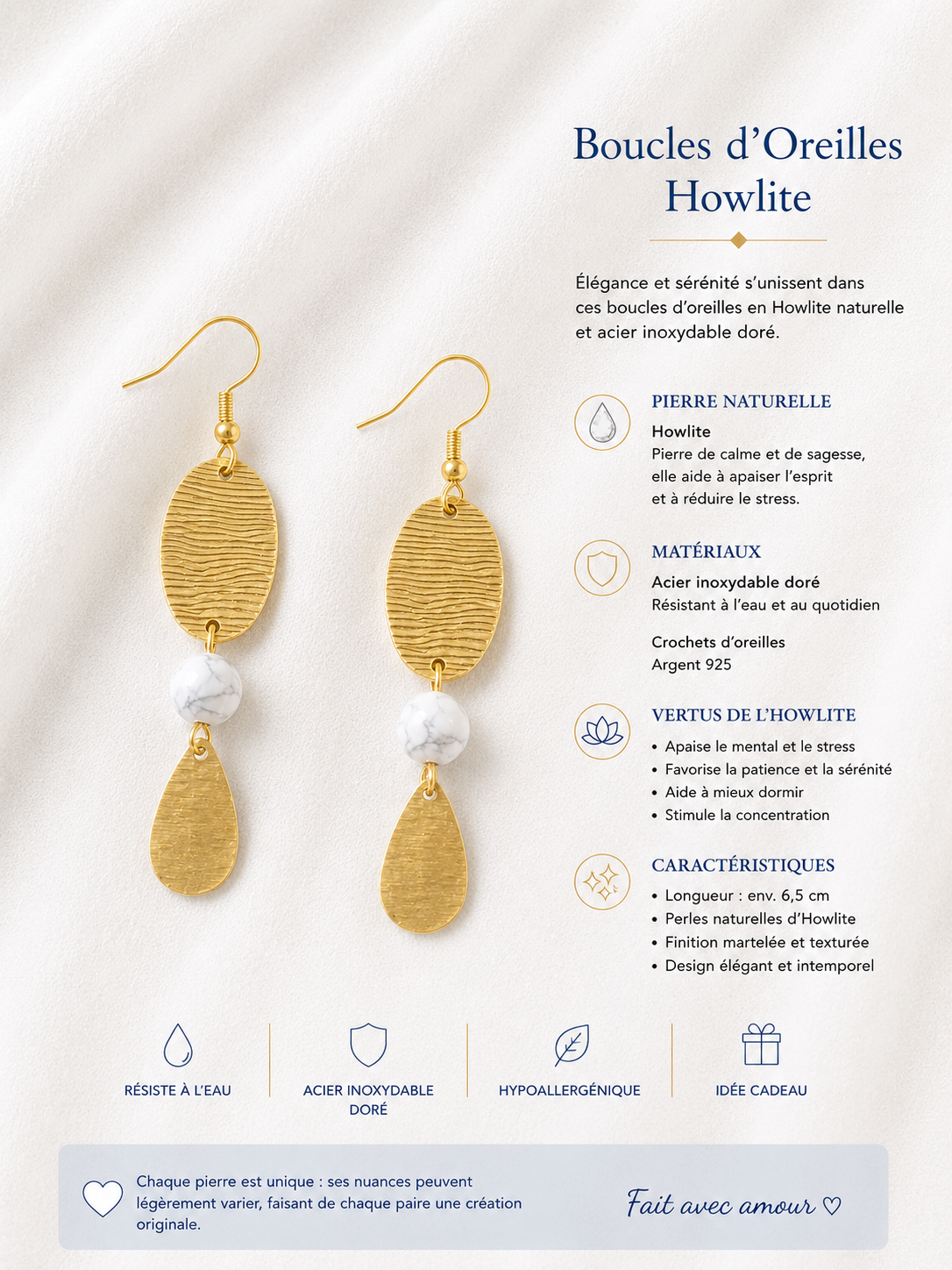 Boucles d'Oreilles
Howlite

Élégance et sérénité s'unissent dans ces boucles d'oreilles en Howlite naturelle et acier inoxydable doré.

PIERRE NATURELLE

Howlite
Pierre de calme et de sagesse, elle aide à apaiser l'esprit et à réduire le stress.

MATÉRIAUX

Acier inoxydable doré
Résistant à l'eau et au quotidien

Crochets d'oreilles
Argent 925

VERTUS DE L'HOWLITE

• Apaise le mental et le stress
• Favorise la patience et la sérénité
• Aide à mieux dormir
• Stimule la concentration

CARACTÉRISTIQUES

• Longueur : env. 6,5 cm
• Perles naturelles d'Howlite
• Finition martelée et texturée
• Design élégant et intemporel

RÉSISTE À L'EAU

ACIER INOXYDABLE DORÉ

HYPOALLERGÉNIQUE

IDÉE CADEAU

Chaque pierre est unique : ses nuances peuvent légèrement varier, faisant de chaque paire une création originale.

Fait avec amour ♡